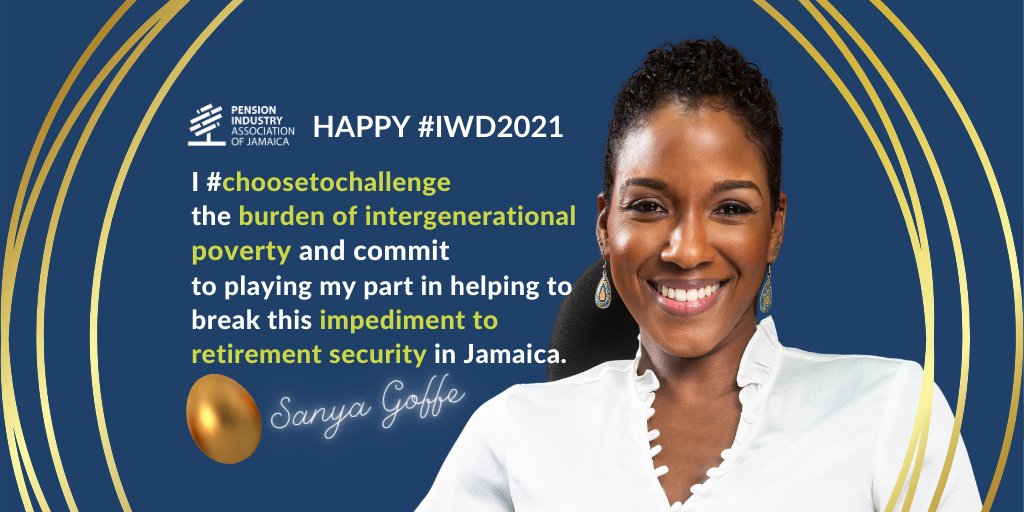 PENSION INDUSTRY ASSOCIATION OF JAMAICA

HAPPY #IWD2021

I #choosetochallenge the burden of intergenerational poverty and commit to playing my part in helping to break this impediment to retirement security in Jamaica.

Sanya Goffe